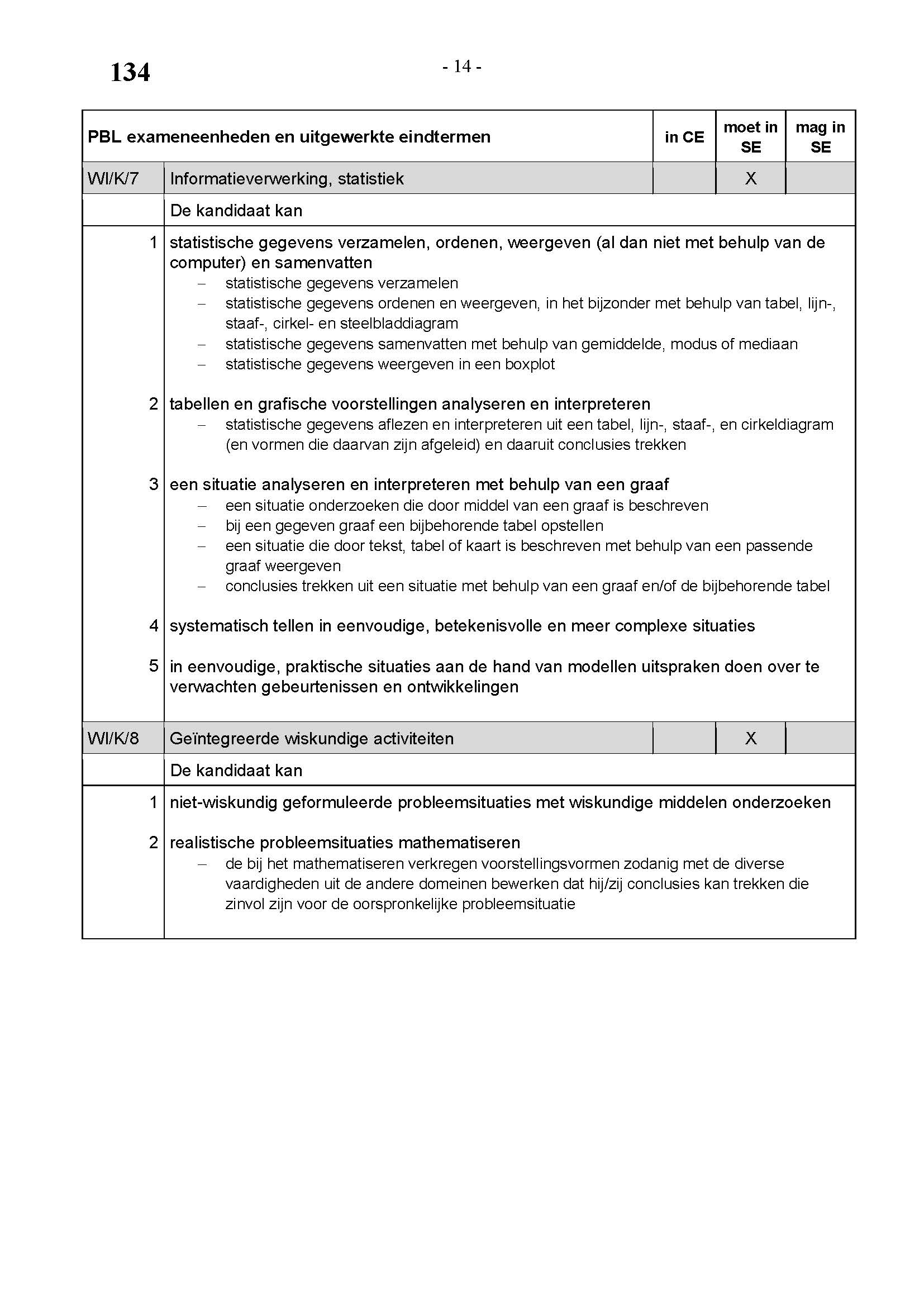 134

- 14 -

| PBL exameneenheden en uitgewerkte eindtermen | | in CE | moet in SE | mag in SE |
|---|---|---|---|---|
| WI/K/7 | Informatieverwerking, statistiek | | X | |
| | De kandidaat kan | | | |
| 1 | statistische gegevens verzamelen, ordenen, weergeven (al dan niet met behulp van de computer) en samenvatten<br>– statistische gegevens verzamelen<br>– statistische gegevens ordenen en weergeven, in het bijzonder met behulp van tabel, lijn-, staaf-, cirkel- en steelbladdiagram<br>– statistische gegevens samenvatten met behulp van gemiddelde, modus of mediaan<br>– statistische gegevens weergeven in een boxplot | | | |
| 2 | tabellen en grafische voorstellingen analyseren en interpreteren<br>– statistische gegevens aflezen en interpreteren uit een tabel, lijn-, staaf-, en cirkeldiagram (en vormen die daarvan zijn afgeleid) en daaruit conclusies trekken | | | |
| 3 | een situatie analyseren en interpreteren met behulp van een graaf<br>– een situatie onderzoeken die door middel van een graaf is beschreven<br>– bij een gegeven graaf een bijbehorende tabel opstellen<br>– een situatie die door tekst, tabel of kaart is beschreven met behulp van een passende graaf weergeven<br>– conclusies trekken uit een situatie met behulp van een graaf en/of de bijbehorende tabel | | | |
| 4 | systematisch tellen in eenvoudige, betekenisvolle en meer complexe situaties | | | |
| 5 | in eenvoudige, praktische situaties aan de hand van modellen uitspraken doen over te verwachten gebeurtenissen en ontwikkelingen | | | |
| WI/K/8 | Geïntegreerde wiskundige activiteiten | | X | |
| | De kandidaat kan | | | |
| 1 | niet-wiskundig geformuleerde probleemsituaties met wiskundige middelen onderzoeken | | | |
| 2 | realistische probleemsituaties mathematiseren<br>– de bij het mathematiseren verkregen voorstellingsvormen zodanig met de diverse vaardigheden uit de andere domeinen bewerken dat hij/zij conclusies kan trekken die zinvol zijn voor de oorspronkelijke probleemsituatie | | | |